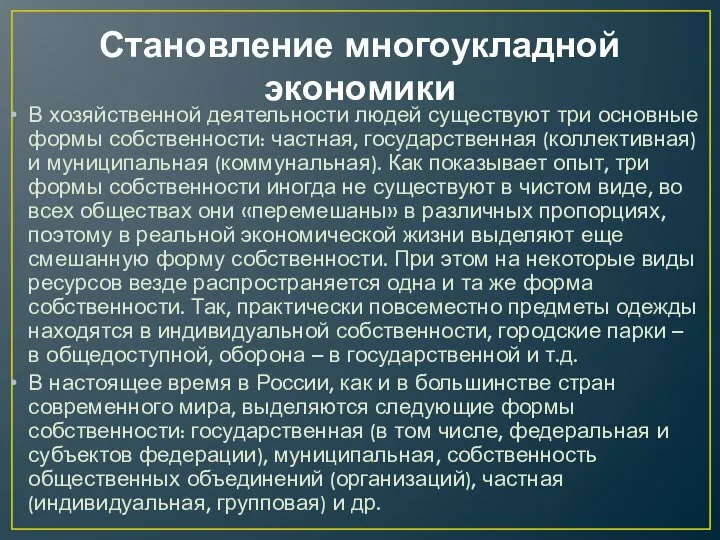 Становление многоукладной экономики

• В хозяйственной деятельности людей существуют три основные формы собственности: частная, государственная (коллективная) и муниципальная (коммунальная). Как показывает опыт, три формы собственности иногда не существуют в чистом виде, во всех обществах они «перемешаны» в различных пропорциях, поэтому в реальной экономической жизни выделяют еще смешанную форму собственности. При этом на некоторые виды ресурсов везде распространяется одна и та же форма собственности. Так, практически повсеместно предметы одежды находятся в индивидуальной собственности, городские парки – в общедоступной, оборона – в государственной и т.д.

• В настоящее время в России, как и в большинстве стран современного мира, выделяются следующие формы собственности: государственная (в том числе, федеральная и субъектов федерации), муниципальная, собственность общественных объединений (организаций), частная (индивидуальная, групповая) и др.